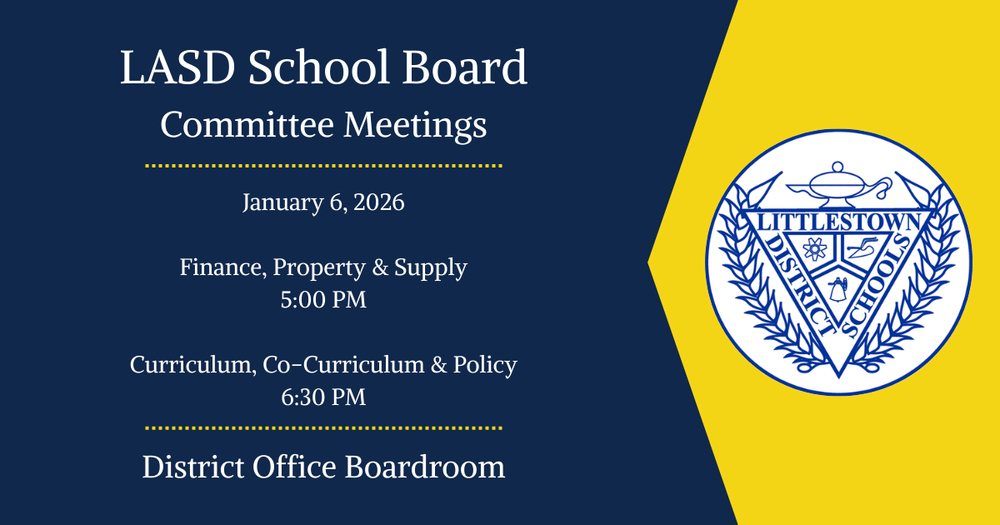 LASD School Board
Committee Meetings

January 6, 2026

Finance, Property & Supply
5:00 PM

Curriculum, Co-Curriculum & Policy
6:30 PM

District Office Boardroom

LITTLESTOWN
DISTRICT
SCHOOLS